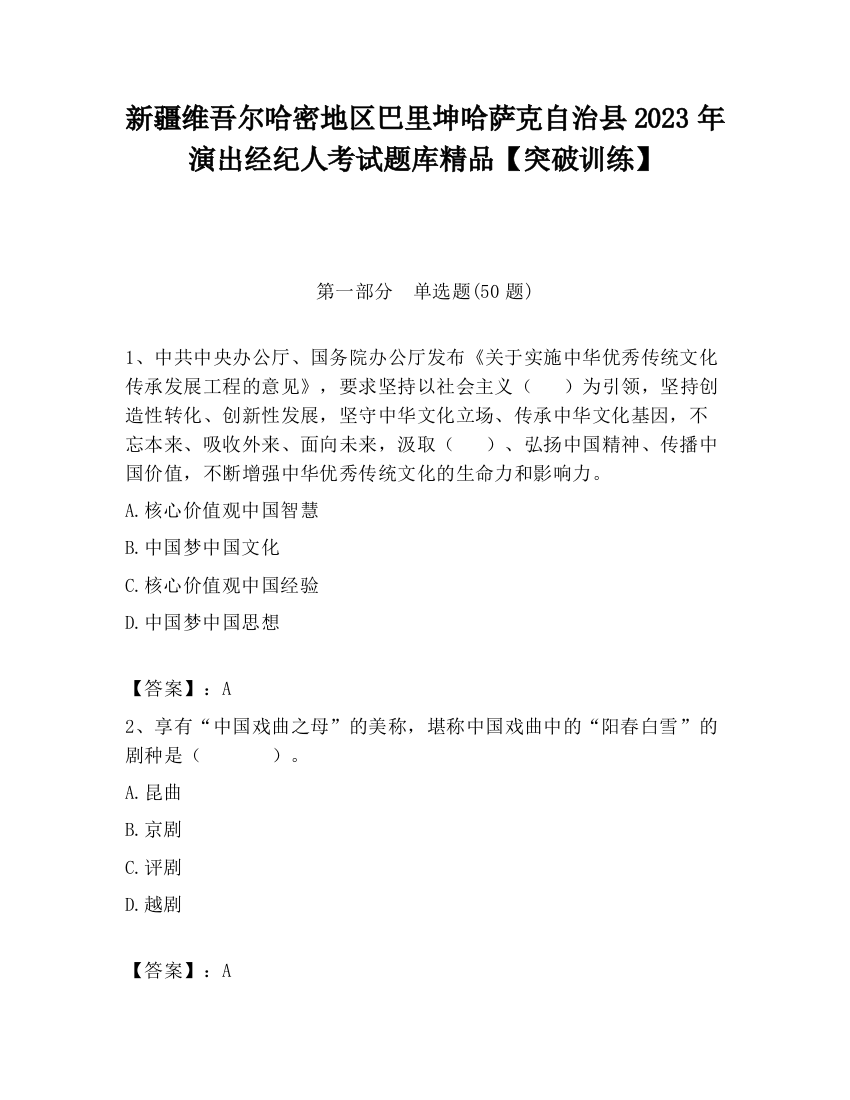 新疆维吾尔哈密地区巴里坤哈萨克自治县2023年演出经纪人考试题库精品【突破训练】

第一部分　单选题(50题)

1、中共中央办公厅、国务院办公厅发布《关于实施中华优秀传统文化传承发展工程的意见》，要求坚持以社会主义（　　）为引领，坚持创造性转化、创新性发展，坚守中华文化立场、传承中华文化基因，不忘本来、吸收外来、面向未来，汲取（　　）、弘扬中国精神、传播中国价值，不断增强中华优秀传统文化的生命力和影响力。

A.核心价值观中国智慧

B.中国梦中国文化

C.核心价值观中国经验

D.中国梦中国思想

【答案】：A

2、享有“中国戏曲之母”的美称，堪称中国戏曲中的“阳春白雪”的剧种是（　　　）。

A.昆曲

B.京剧

C.评剧

D.越剧

【答案】：A